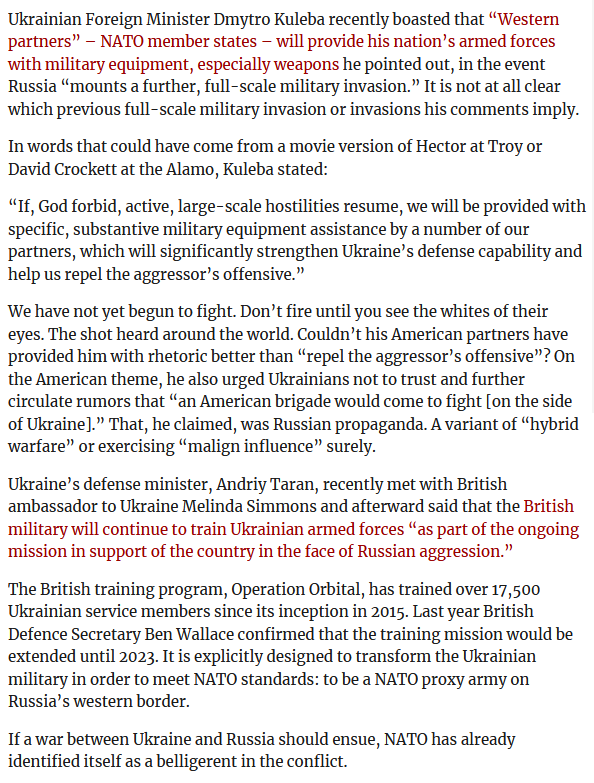 Ukrainian Foreign Minister Dmytro Kuleba recently boasted that "Western partners" – NATO member states – will provide his nation's armed forces with military equipment, especially weapons he pointed out, in the event Russia "mounts a further, full-scale military invasion." It is not at all clear which previous full-scale military invasion or invasions his comments imply.

In words that could have come from a movie version of Hector at Troy or David Crockett at the Alamo, Kuleba stated:

"If, God forbid, active, large-scale hostilities resume, we will be provided with specific, substantive military equipment assistance by a number of our partners, which will significantly strengthen Ukraine's defense capability and help us repel the aggressor's offensive."

We have not yet begun to fight. Don't fire until you see the whites of their eyes. The shot heard around the world. Couldn't his American partners have provided him with rhetoric better than "repel the aggressor's offensive"? On the American theme, he also urged Ukrainians not to trust and further circulate rumors that "an American brigade would come to fight [on the side of Ukraine]." That, he claimed, was Russian propaganda. A variant of "hybrid warfare" or exercising "malign influence" surely.

Ukraine's defense minister, Andriy Taran, recently met with British ambassador to Ukraine Melinda Simmons and afterward said that the British military will continue to train Ukrainian armed forces "as part of the ongoing mission in support of the country in the face of Russian aggression."

The British training program, Operation Orbital, has trained over 17,500 Ukrainian service members since its inception in 2015. Last year British Defence Secretary Ben Wallace confirmed that the training mission would be extended until 2023. It is explicitly designed to transform the Ukrainian military in order to meet NATO standards: to be a NATO proxy army on Russia's western border.

If a war between Ukraine and Russia should ensue, NATO has already identified itself as a belligerent in the conflict.